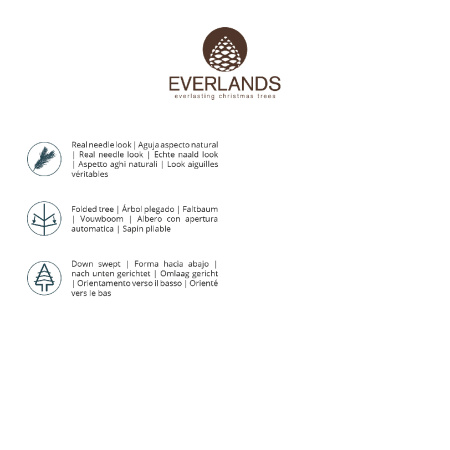 EVERLANDS
everlasting christmas trees

Real needle look | Aguja aspecto natural | Real needle look | Echte naald look | Aspetto aghi naturali | Look aiguilles véritables

Folded tree | Árbol plegado | Faltbaum | Vouwboom | Albero con apertura automatica | Sapin pliable

Down swept | Forma hacia abajo | nach unten gerichtet | Omlaag gericht | Orientamento verso il basso | Orienté vers le bas